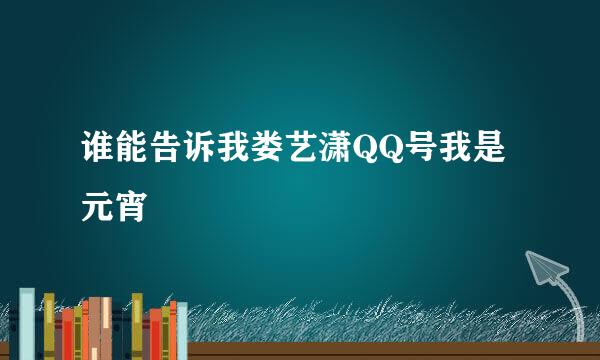 谁能告诉我娄艺潇QQ号我是元宵